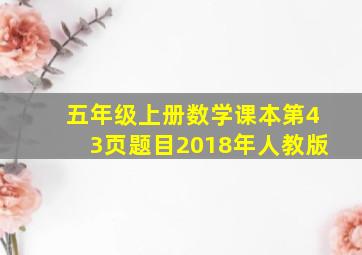 五年级上册数学课本第43页题目2018年人教版